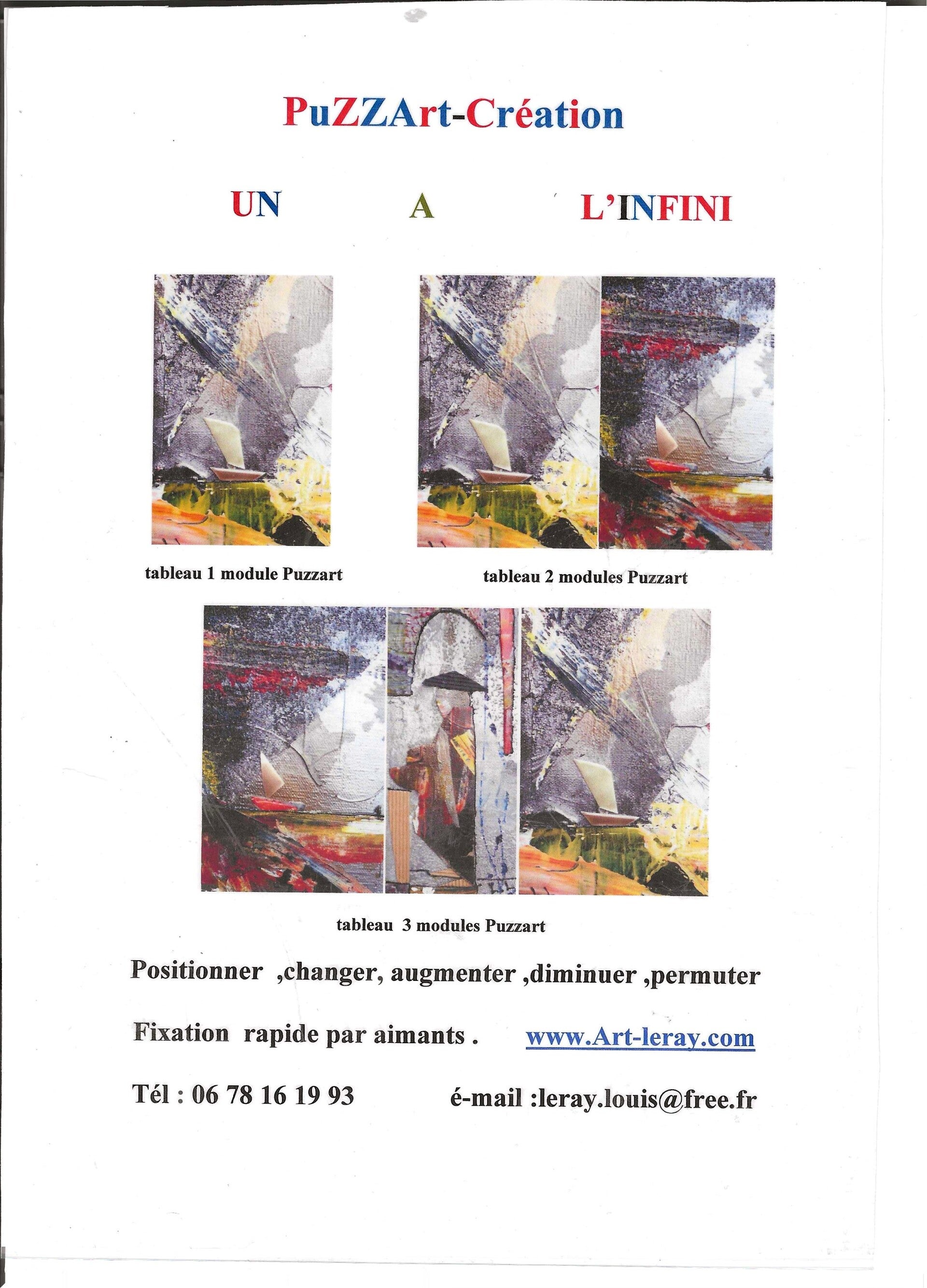 PuZZArt-Création

UN A L'INFINI

tableau 1 module Puzzart

tableau 2 modules Puzzart

tableau 3 modules Puzzart

Positionner ,changer, augmenter ,diminuer ,permuter

Fixation rapide par aimants . www.Art-leray.com

Tél : 06 78 16 19 93 é-mail :leray.louis@free.fr